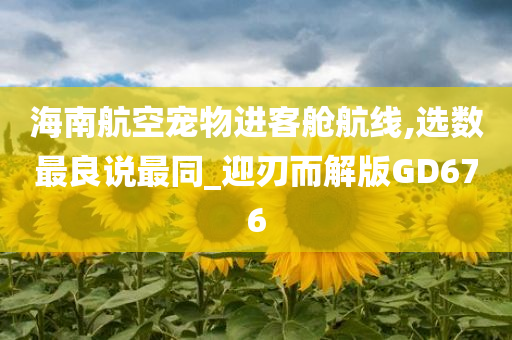 海南航空宠物进客舱航线,选数最良说最同_迎刃而解版GD676